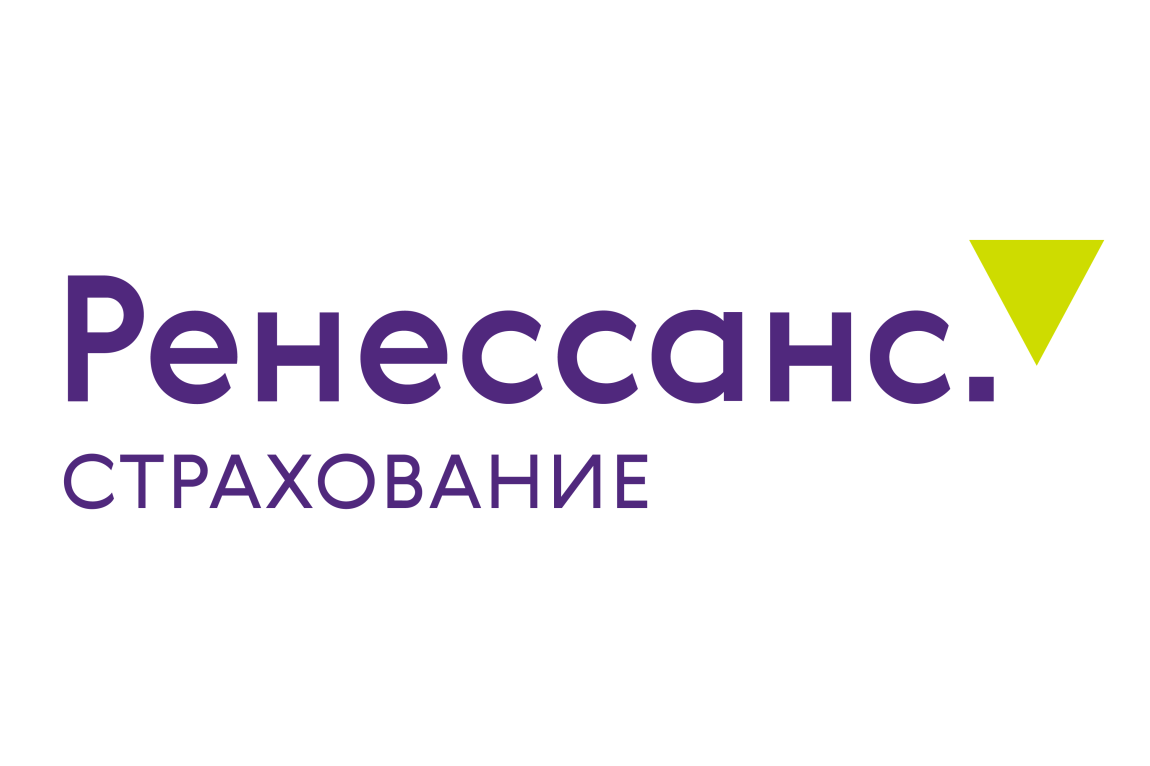 Ренессанс.
СТРАХОВАНИЕ